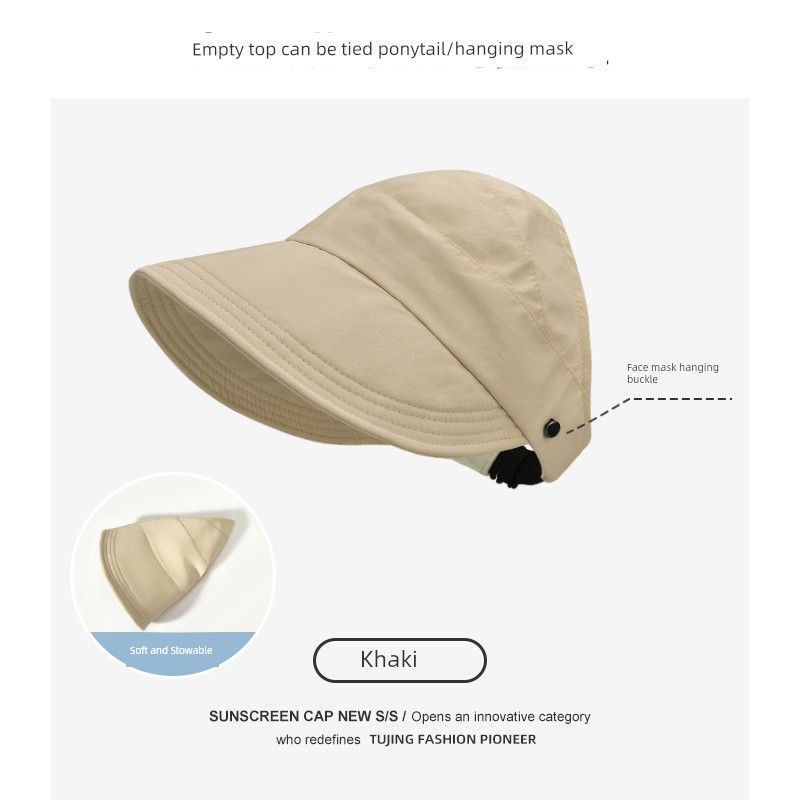 Empty top can be tied ponytail/hanging mask

Face mask hanging buckle

Soft and Stowable

Khaki

SUNSCREEN CAP NEW S/S / Opens an innovative category who redefines TUJING FASHION PIONEER